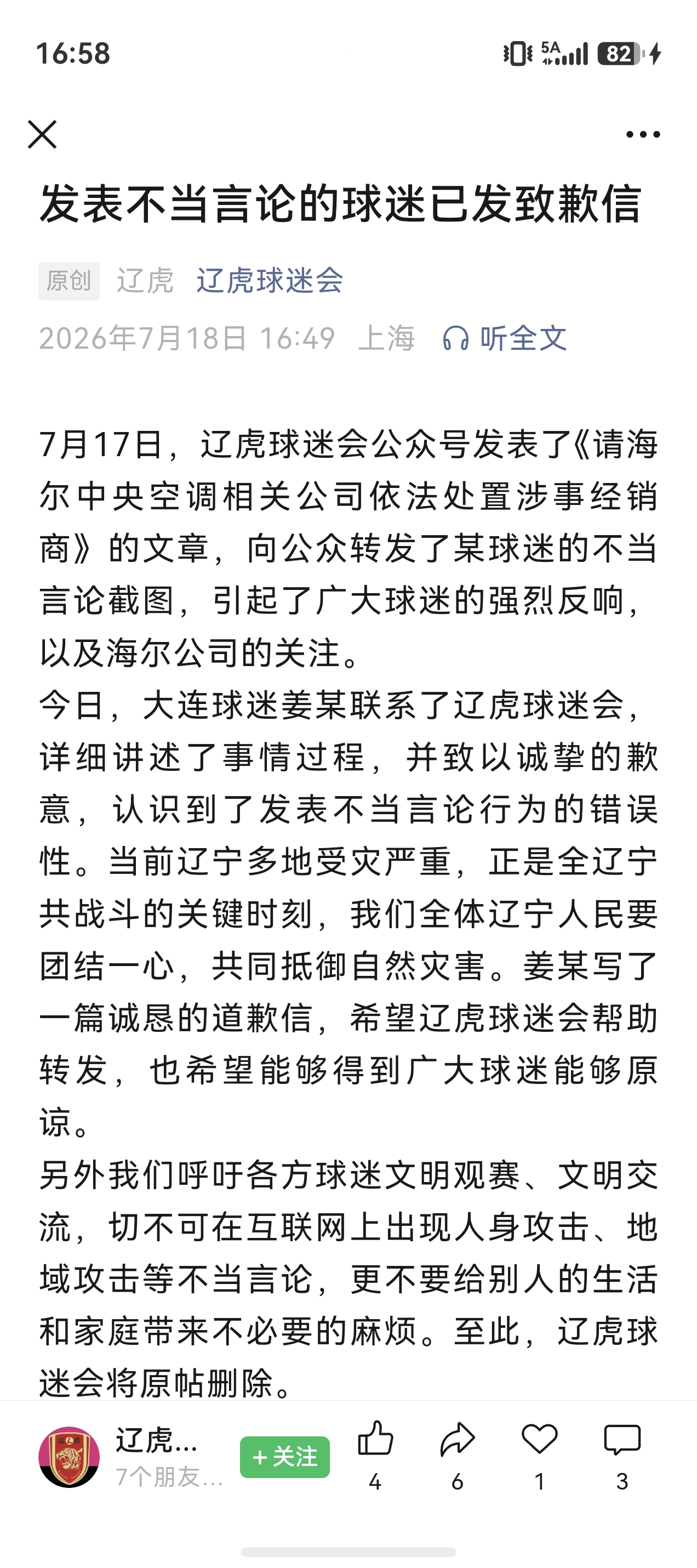 16:58 5A 82

发表不当言论的球迷已发致歉信

原创 辽虎 辽虎球迷会

2026年7月18日 16:49 上海 听全文

7月17日，辽虎球迷会公众号发表了《请海尔中央空调相关公司依法处置涉事经销商》的文章，向公众转发了某球迷的不当言论截图，引起了广大球迷的强烈反响，以及海尔公司的关注。
今日，大连球迷姜某联系了辽虎球迷会，详细讲述了事情过程，并致以诚挚的歉意，认识到了发表不当言论行为的错误性。当前辽宁多地受灾严重，正是全辽宁共战斗的关键时刻，我们全体辽宁人民要团结一心，共同抵御自然灾害。姜某写了一篇诚恳的道歉信，希望辽虎球迷会帮助转发，也希望能够得到广大球迷能够原谅。
另外我们呼吁各方球迷文明观赛、文明交流，切不可在互联网上出现人身攻击、地域攻击等不当言论，更不要给别人的生活和家庭带来不必要的麻烦。至此，辽虎球迷会将原帖删除。

辽虎...
7个朋友...
+关注
4
6
1
3